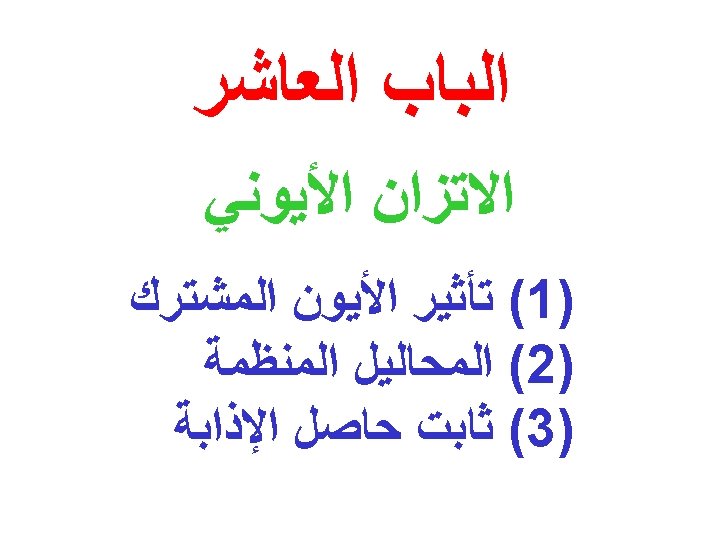 الباب العاشر

الاتزان الأيوني

(1) تأثير الأيون المشترك
(2) المحاليل المنظمة
(3) ثابت حاصل الإذابة